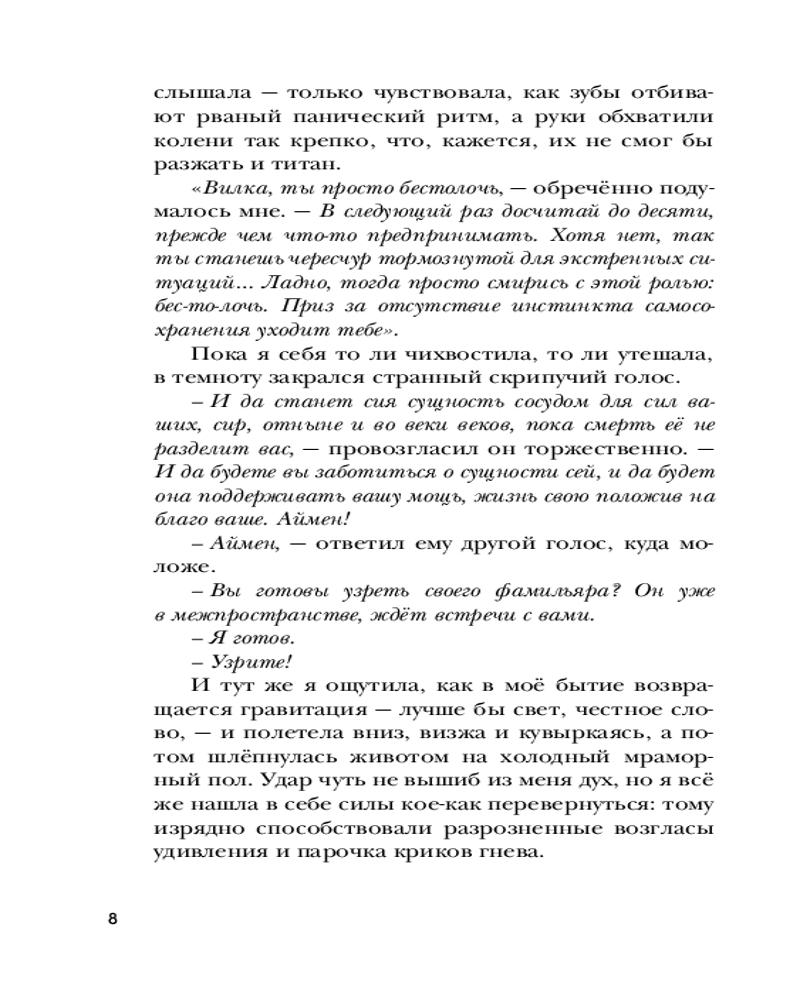 слышала — только чувствовала, как зубы отбивают рваный панический ритм, а руки обхватили колени так крепко, что, кажется, их не смог бы разжать и титан.

«Вилка, ты просто бестолочь, — обречённо подумалось мне. — В следующий раз досчитай до десяти, прежде чем что-то предпринимать. Хотя нет, так ты станешь чересчур тормознутой для экстренных ситуаций... Ладно, тогда просто смирись с этой ролью: бес-то-лочь. Приз за отсутствие инстинкта самосохранения уходит тебе».

Пока я себя то ли чихвостила, то ли утешала, в темноту закрался странный скрипучий голос.

– И да станет сия сущность сосудом для сил ваших, сир, отныне и во веки веков, пока смерть её не разделит вас, — провозгласил он торжественно. — И да будете вы заботиться о сущности сей, и да будет она поддерживать вашу мощь, жизнь свою положив на благо ваше. Аймен!

– Аймен, — ответил ему другой голос, куда моложе.

– Вы готовы узреть своего фамильяра? Он уже в межпространстве, ждёт встречи с вами.

– Я готов.

– Узрите!

И тут же я ощутила, как в моё бытие возвращается гравитация — лучше бы свет, честное слово, — и полетела вниз, визжа и кувыркаясь, а потом шлёпнулась животом на холодный мраморный пол. Удар чуть не вышиб из меня дух, но я всё же нашла в себе силы кое-как перевернуться: тому изрядно способствовали разрозненные возгласы удивления и парочка криков гнева.

8